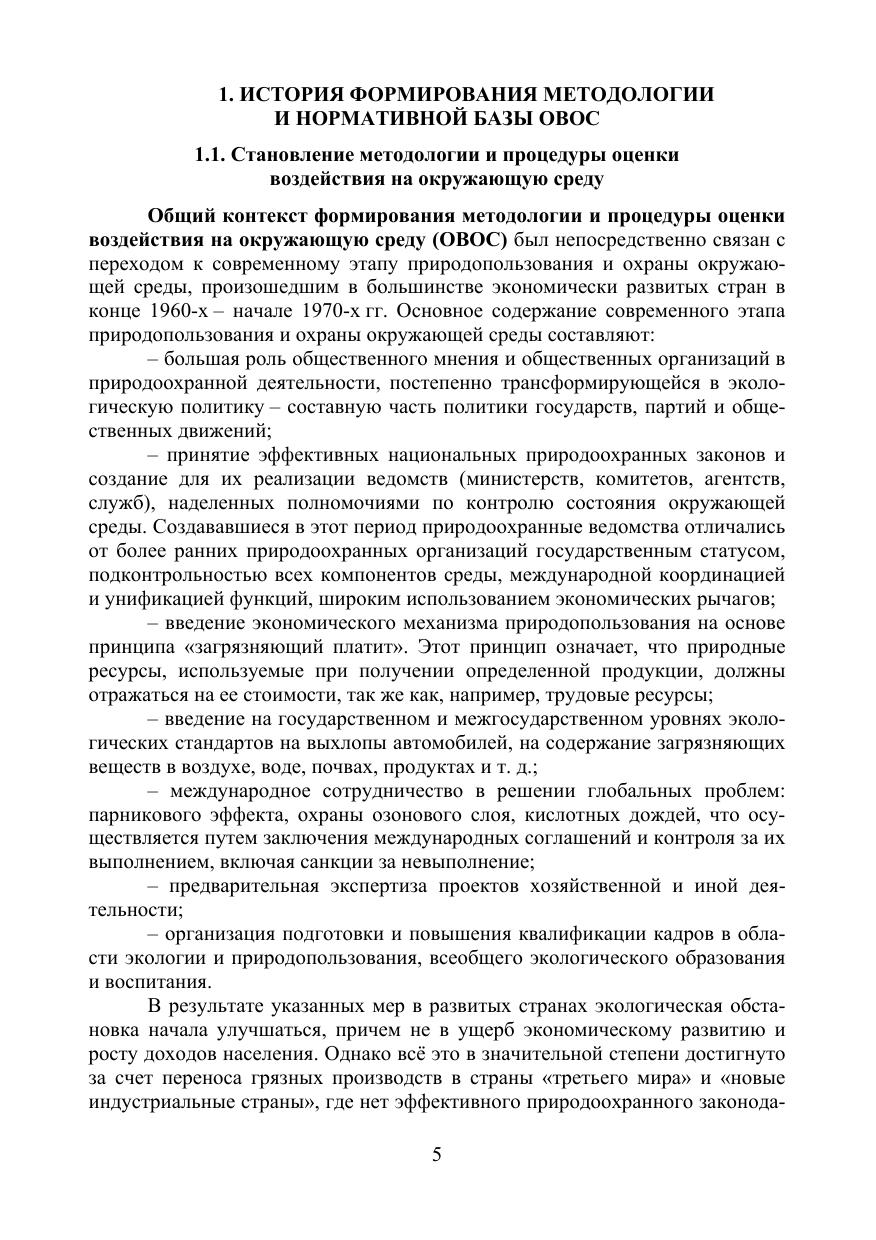 1. ИСТОРИЯ ФОРМИРОВАНИЯ МЕТОДОЛОГИИ И НОРМАТИВНОЙ БАЗЫ ОВОС

1.1. Становление методологии и процедуры оценки воздействия на окружающую среду

Общий контекст формирования методологии и процедуры оценки воздействия на окружающую среду (ОВОС) был непосредственно связан с переходом к современному этапу природопользования и охраны окружающей среды, произошедшим в большинстве экономически развитых стран в конце 1960-х – начале 1970-х гг. Основное содержание современного этапа природопользования и охраны окружающей среды составляют:

– большая роль общественного мнения и общественных организаций в природоохранной деятельности, постепенно трансформирующейся в экологическую политику – составную часть политики государств, партий и общественных движений;

– принятие эффективных национальных природоохранных законов и создание для их реализации ведомств (министерств, комитетов, агентств, служб), наделенных полномочиями по контролю состояния окружающей среды. Создававшиеся в этот период природоохранные ведомства отличались от более ранних природоохранных организаций государственным статусом, подконтрольностью всех компонентов среды, международной координацией и унификацией функций, широким использованием экономических рычагов;

– введение экономического механизма природопользования на основе принципа «загрязняющий платит». Этот принцип означает, что природные ресурсы, используемые при получении определенной продукции, должны отражаться на ее стоимости, так же как, например, трудовые ресурсы;

– введение на государственном и межгосударственном уровнях экологических стандартов на выхлопы автомобилей, на содержание загрязняющих веществ в воздухе, воде, почвах, продуктах и т. д.;

– международное сотрудничество в решении глобальных проблем: парникового эффекта, охраны озонового слоя, кислотных дождей, что осуществляется путем заключения международных соглашений и контроля за их выполнением, включая санкции за невыполнение;

– предварительная экспертиза проектов хозяйственной и иной деятельности;

– организация подготовки и повышения квалификации кадров в области экологии и природопользования, всеобщего экологического образования и воспитания.

В результате указанных мер в развитых странах экологическая обстановка начала улучшаться, причем не в ущерб экономическому развитию и росту доходов населения. Однако всё это в значительной степени достигнуто за счет переноса грязных производств в страны «третьего мира» и «новые индустриальные страны», где нет эффективного природоохранного законода-

5